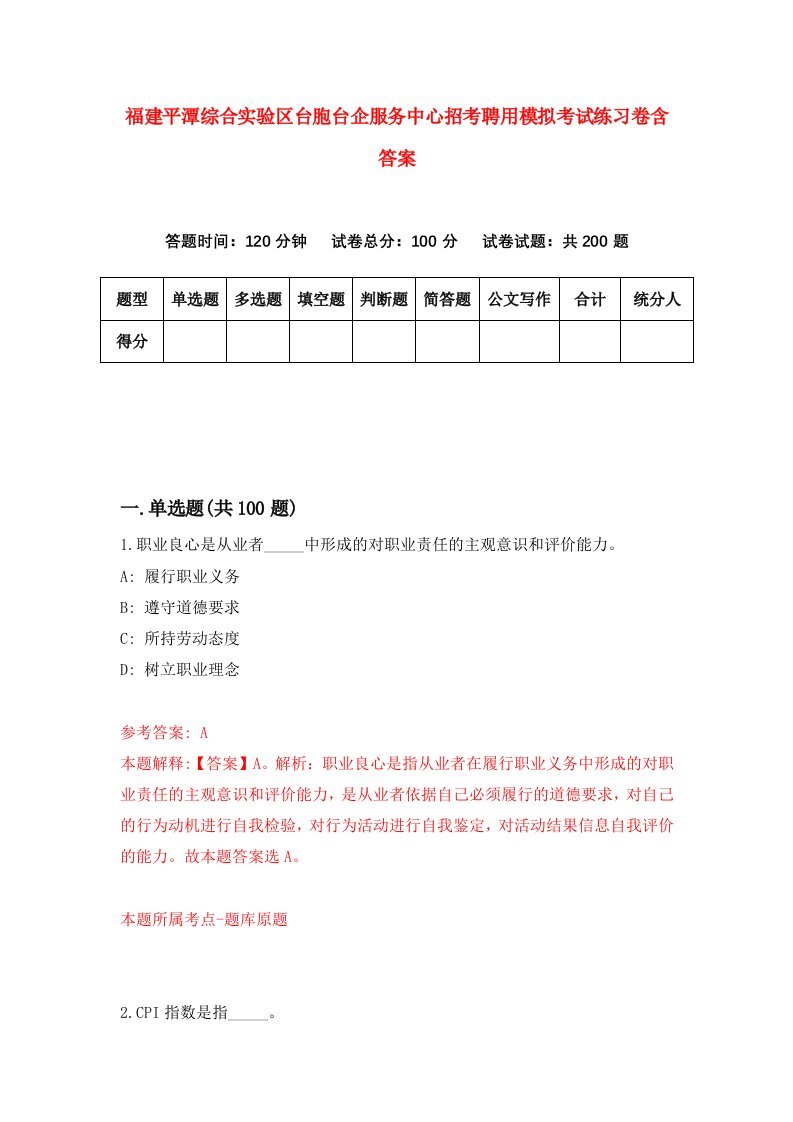 福建平潭综合实验区台胞台企服务中心招考聘用模拟考试练习卷含答案

答题时间：120 分钟　试卷总分：100 分　试卷试题：共 200 题

| 题型 | 单选题 | 多选题 | 填空题 | 判断题 | 简答题 | 公文写作 | 合计 | 统分人 |
|---|---|---|---|---|---|---|---|---|
| 得分 | | | | | | | | |

一.单选题(共 100 题)

1.职业良心是从业者_____中形成的对职业责任的主观意识和评价能力。

A: 履行职业义务

B: 遵守道德要求

C: 所持劳动态度

D: 树立职业理念

参考答案: A

本题解释:【答案】A。解析：职业良心是指从业者在履行职业义务中形成的对职业责任的主观意识和评价能力，是从业者依据自己必须履行的道德要求，对自己的行为动机进行自我检验，对行为活动进行自我鉴定，对活动结果信息自我评价的能力。故本题答案选 A。

本题所属考点-题库原题

2.CPI 指数是指_____。